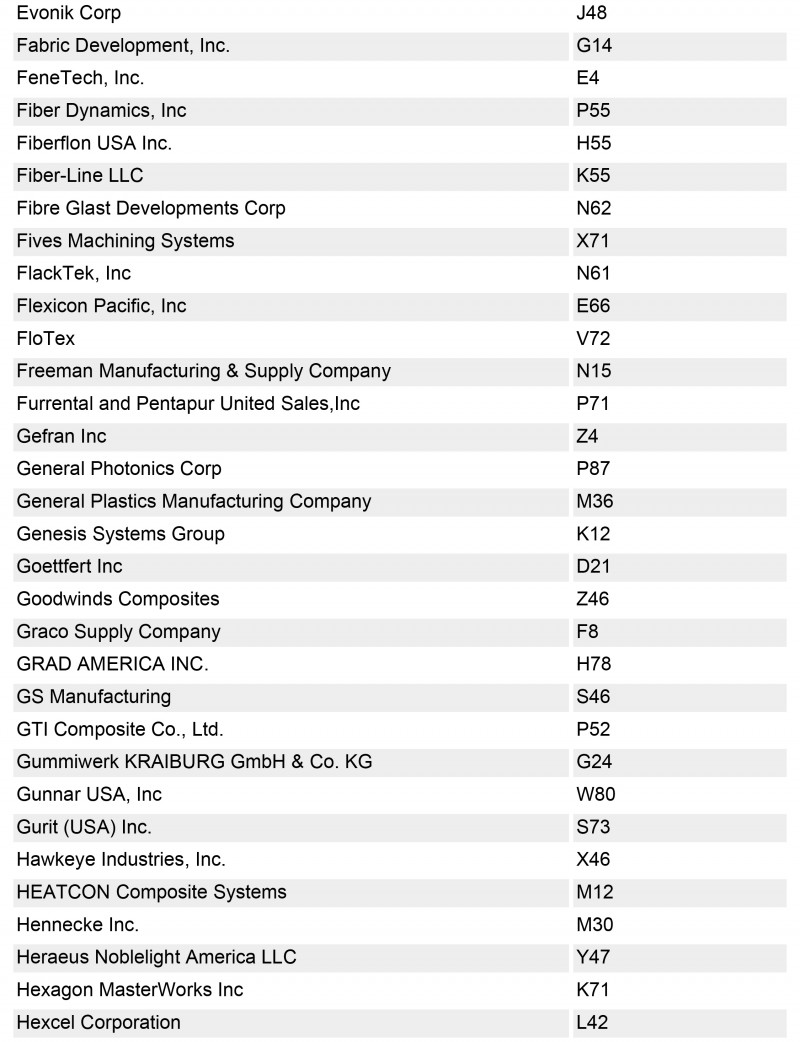 | | |
|---|---|
| Evonik Corp | J48 |
| Fabric Development, Inc. | G14 |
| FeneTech, Inc. | E4 |
| Fiber Dynamics, Inc | P55 |
| Fiberflon USA Inc. | H55 |
| Fiber-Line LLC | K55 |
| Fibre Glast Developments Corp | N62 |
| Fives Machining Systems | X71 |
| FlackTek, Inc | N61 |
| Flexicon Pacific, Inc | E66 |
| FloTex | V72 |
| Freeman Manufacturing & Supply Company | N15 |
| Furrental and Pentapur United Sales,Inc | P71 |
| Gefran Inc | Z4 |
| General Photonics Corp | P87 |
| General Plastics Manufacturing Company | M36 |
| Genesis Systems Group | K12 |
| Goettfert Inc | D21 |
| Goodwinds Composites | Z46 |
| Graco Supply Company | F8 |
| GRAD AMERICA INC. | H78 |
| GS Manufacturing | S46 |
| GTI Composite Co., Ltd. | P52 |
| Gummiwerk KRAIBURG GmbH & Co. KG | G24 |
| Gunnar USA, Inc | W80 |
| Gurit (USA) Inc. | S73 |
| Hawkeye Industries, Inc. | X46 |
| HEATCON Composite Systems | M12 |
| Hennecke Inc. | M30 |
| Heraeus Noblelight America LLC | Y47 |
| Hexagon MasterWorks Inc | K71 |
| Hexcel Corporation | L42 |